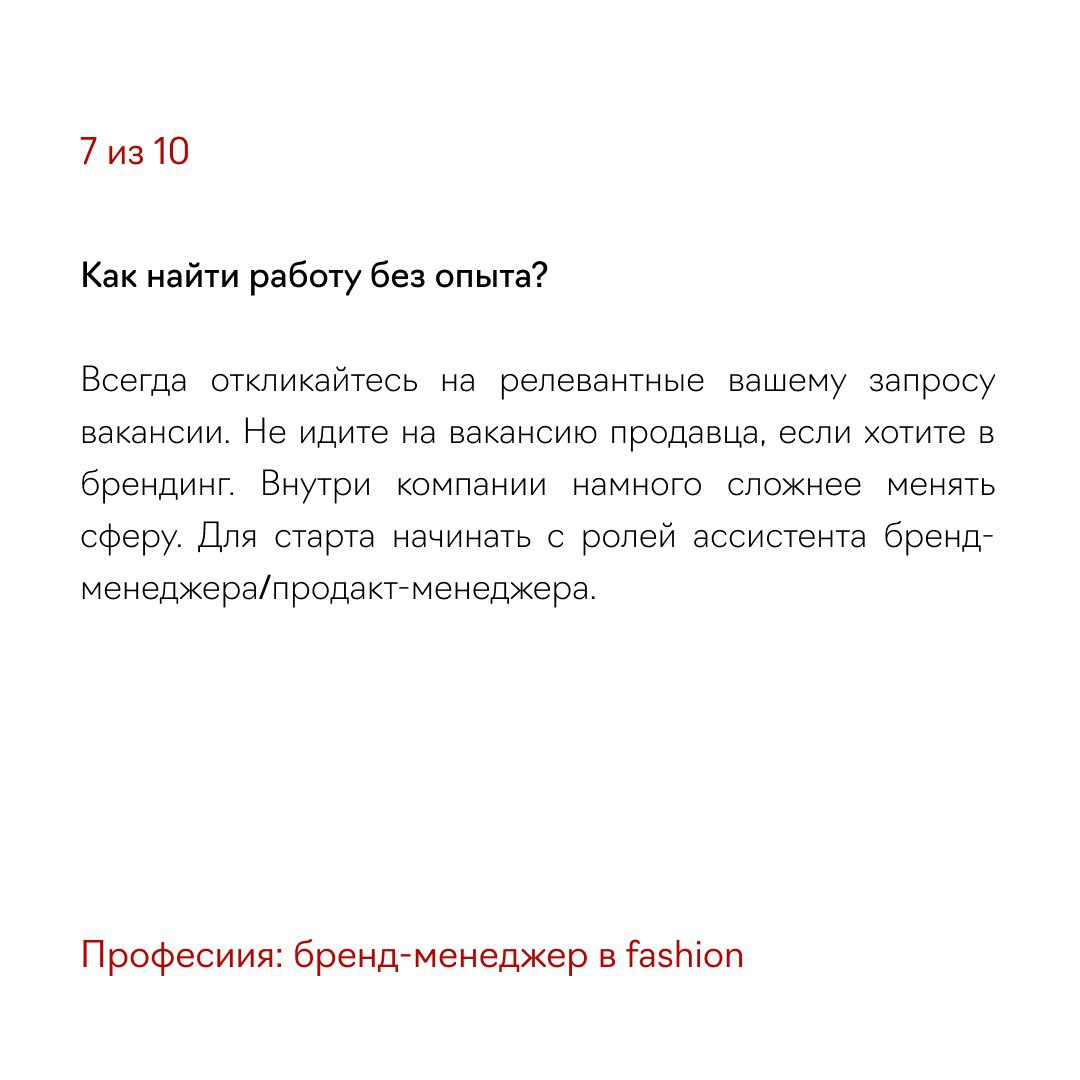 7 из 10

Как найти работу без опыта?

Всегда откликайтесь на релевантные вашему запросу вакансии. Не идите на вакансию продавца, если хотите в брендинг. Внутри компании намного сложнее менять сферу. Для старта начинать с ролей ассистента бренд-менеджера/продакт-менеджера.

Професиия: бренд-менеджер в fashion